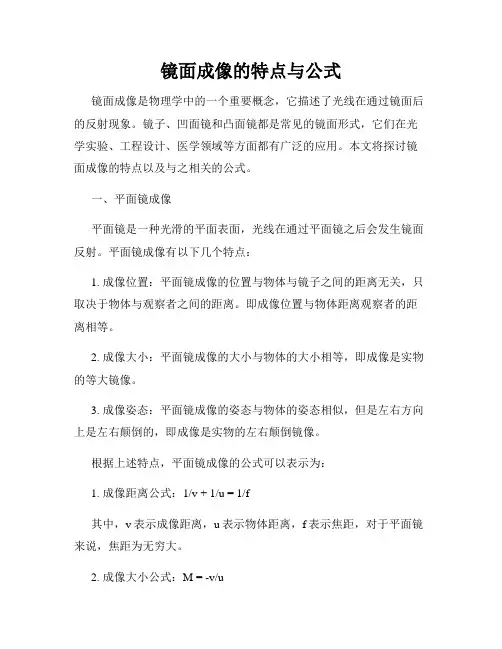 镜面成像的特点与公式

镜面成像是物理学中的一个重要概念，它描述了光线在通过镜面后的反射现象。镜子、凹面镜和凸面镜都是常见的镜面形式，它们在光学实验、工程设计、医学领域等方面都有广泛的应用。本文将探讨镜面成像的特点以及与之相关的公式。

一、平面镜成像

平面镜是一种光滑的平面表面，光线在通过平面镜之后会发生镜面反射。平面镜成像有以下几个特点：

1. 成像位置：平面镜成像的位置与物体与镜子之间的距离无关，只取决于物体与观察者之间的距离。即成像位置与物体距离观察者的距离相等。

2. 成像大小：平面镜成像的大小与物体的大小相等，即成像是实物的等大镜像。

3. 成像姿态：平面镜成像的姿态与物体的姿态相似，但是左右方向上是左右颠倒的，即成像是实物的左右颠倒镜像。

根据上述特点，平面镜成像的公式可以表示为：

1. 成像距离公式：$1/v + 1/u = 1/f$

其中，v 表示成像距离，u 表示物体距离，f 表示焦距，对于平面镜来说，焦距为无穷大。

2. 成像大小公式：$M = -v/u$